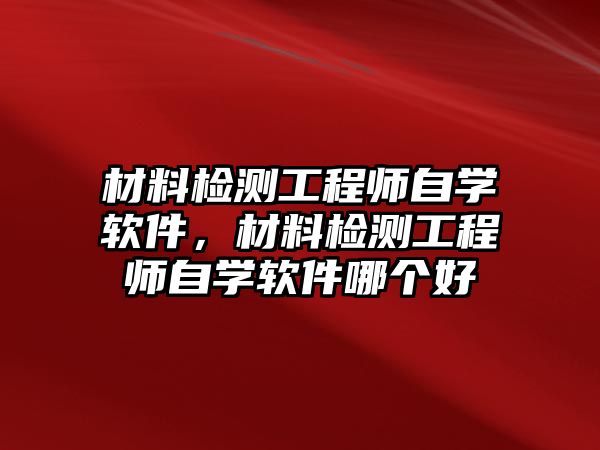 材料检测工程师自学软件，材料检测工程师自学软件哪个好